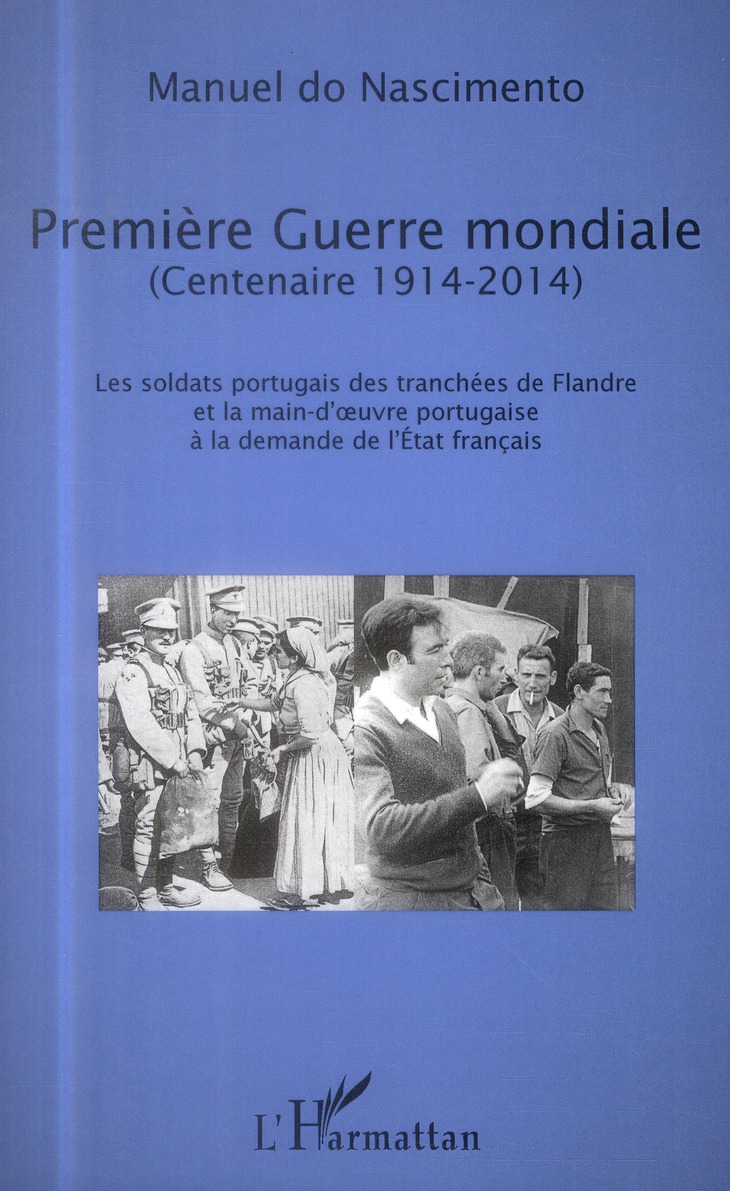 Manuel do Nascimento

Première Guerre mondiale
(Centenaire 1914-2014)

Les soldats portugais des tranchées de Flandre
et la main-d'œuvre portugaise
à la demande de l'État français

L'Harmattan